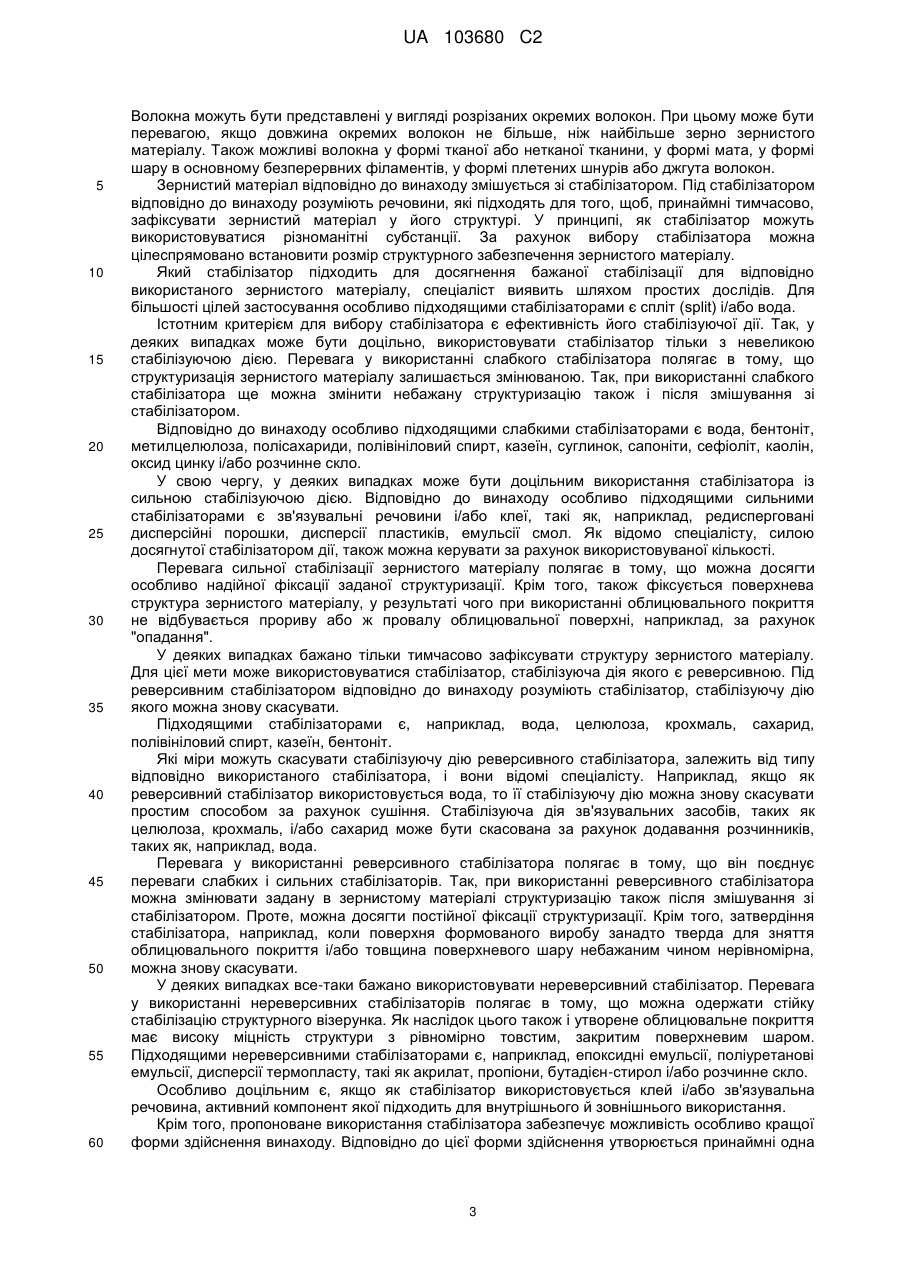 UA 103680 C2

Волокна можуть бути представлені у вигляді розрізаних окремих волокон. При цьому може бути перевагою, якщо довжина окремих волокон не більше, ніж найбільше зерно зернистого матеріалу. Також можливі волокна у формі тканої або нетканої тканини, у формі мата, у формі шару в основному безперервних філаментів, у формі плетених шнурів або джгута волокон.

5 Зернистий матеріал відповідно до винаходу змішується зі стабілізатором. Під стабілізатором відповідно до винаходу розуміють речовини, які підходять для того, щоб, принаймні тимчасово, зафіксувати зернистий матеріал у його структурі. У принципі, як стабілізатор можуть використовуватися різноманітні субстанції. За рахунок вибору стабілізатора можна цілеспрямовано встановити розмір структурного забезпечення зернистого матеріалу.

10 Який стабілізатор підходить для досягнення бажаної стабілізації для відповідно використаного зернистого матеріалу, спеціаліст виявить шляхом простих дослідів. Для більшості цілей застосування особливо підходящими стабілізаторами є спліт (split) і/або вода.

Істотним критерієм для вибору стабілізатора є ефективність його стабілізуючої дії. Так, у деяких випадках може бути доцільно, використовувати стабілізатор тільки з невеликою 15 стабілізуючою дією. Перевага у використанні слабкого стабілізатора полягає в тому, що структуризація зернистого матеріалу залишається змінюваною. Так, при використанні слабкого стабілізатора ще можна змінити небажану структуризацію також і після змішування зі стабілізатором.

Відповідно до винаходу особливо підходящими слабкими стабілізаторами є вода, бентоніт, 20 метилцелюлоза, полісахариди, полівініловий спирт, казеїн, суглинок, сапоніти, сефіоліт, каолін, оксид цинку і/або розчинне скло.

У свою чергу, у деяких випадках може бути доцільним використання стабілізатора із сильною стабілізуючою дією. Відповідно до винаходу особливо підходящими сильними стабілізаторами є зв'язувальні речовини і/або клеї, такі як, наприклад, редисперговані 25 дисперсійні порошки, дисперсії пластиків, емульсії смол. Як відомо спеціалісту, силою досягнутої стабілізатором дії, також можна керувати за рахунок використовуваної кількості.

Перевага сильної стабілізації зернистого матеріалу полягає в тому, що можна досягти особливо надійної фіксації заданої структуризації. Крім того, також фіксується поверхнева структура зернистого матеріалу, у результаті чого при використанні облицювального покриття 30 не відбувається прориву або ж провалу облицювальної поверхні, наприклад, за рахунок "опадання".

У деяких випадках бажано тільки тимчасово зафіксувати структуру зернистого матеріалу. Для цієї мети може використовуватися стабілізатор, стабілізуюча дія якого є реверсивною. Під реверсивним стабілізатором відповідно до винаходу розуміють стабілізатор, стабілізуючу дію 35 якого можна знову скасувати.

Підходящими стабілізаторами є, наприклад, вода, целюлоза, крохмаль, сахарид, полівініловий спирт, казеїн, бентоніт.

Які міри можуть скасувати стабілізуючу дію реверсивного стабілізатора, залежить від типу відповідно використаного стабілізатора, і вони відомі спеціалісту. Наприклад, якщо як 40 реверсивний стабілізатор використовується вода, то її стабілізуючу дію можна знову скасувати простим способом за рахунок сушіння. Стабілізуюча дія зв'язувальних засобів, таких як целюлоза, крохмаль, і/або сахарид може бути скасована за рахунок додавання розчинників, таких як, наприклад, вода.

Перевага у використанні реверсивного стабілізатора полягає в тому, що він поєднує 45 переваги слабких і сильних стабілізаторів. Так, при використанні реверсивного стабілізатора можна змінювати задану в зернистому матеріалі структуризацію також після змішування зі стабілізатором. Проте, можна досягти постійної фіксації структуризації. Крім того, затвердіння стабілізатора, наприклад, коли поверхня формованого виробу занадто тверда для зняття облицювального покриття і/або товщина поверхневого шару небажаним чином нерівномірна, 50 можна знову скасувати.

У деяких випадках все-таки бажано використовувати нереверсивний стабілізатор. Перевага у використанні нереверсивних стабілізаторів полягає в тому, що можна одержати стійку стабілізацію структурного візерунка. Як наслідок цього також і утворене облицювальне покриття має високу міцність структури з рівномірно товстим, закритим поверхневим шаром. 55 Підходящими нереверсивними стабілізаторами є, наприклад, епоксидні емульсії, поліуретанові емульсії, дисперсії термопласту, такі як акрилат, пропіони, бутадієн-стирол і/або розчинне скло.

Особливо доцільним є, якщо як стабілізатор використовується клей і/або зв'язувальна речовина, активний компонент якої підходить для внутрішнього й зовнішнього використання.

Крім того, пропоноване використання стабілізатора забезпечує можливість особливо кращої 60 форми здійснення винаходу. Відповідно до цієї форми здійснення утворюється принаймні одна

3